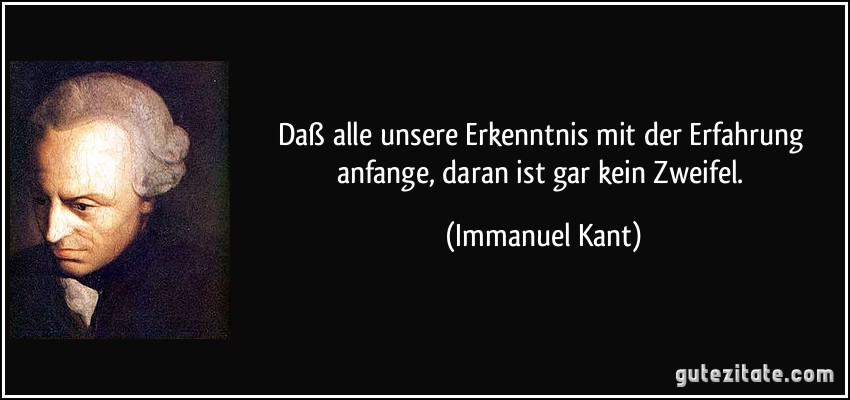 Daß alle unsere Erkenntnis mit der Erfahrung anfange, daran ist gar kein Zweifel.

(Immanuel Kant)

gutezitate.com